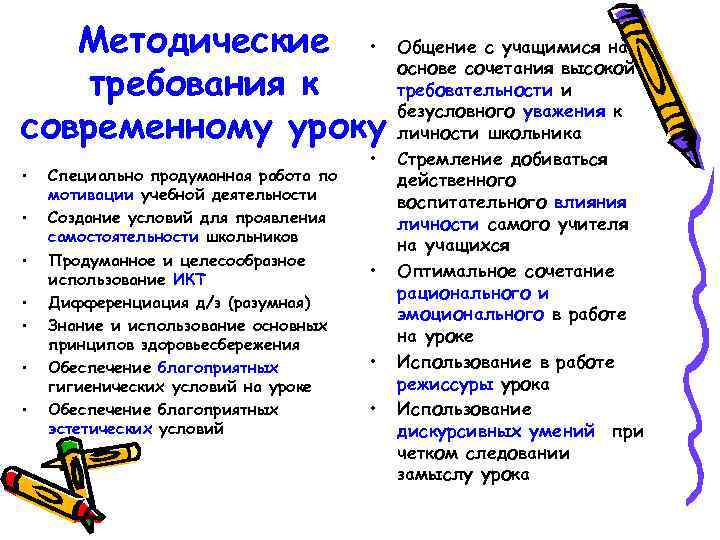 Методические требования к современному уроку

• Специально продуманная работа по мотивации учебной деятельности
• Создание условий для проявления самостоятельности школьников
• Продуманное и целесообразное использование ИКТ
• Дифференциация д/з (разумная)
• Знание и использование основных принципов здоровьесбережения
• Обеспечение благоприятных гигиенических условий на уроке
• Обеспечение благоприятных эстетических условий

• Общение с учащимися на основе сочетания высокой требовательности и безусловного уважения к личности школьника
• Стремление добиваться действенного воспитательного влияния личности самого учителя на учащихся
• Оптимальное сочетание рационального и эмоционального в работе на уроке
• Использование в работе режиссуры урока
• Использование дискурсивных умений при четком следовании замыслу урока